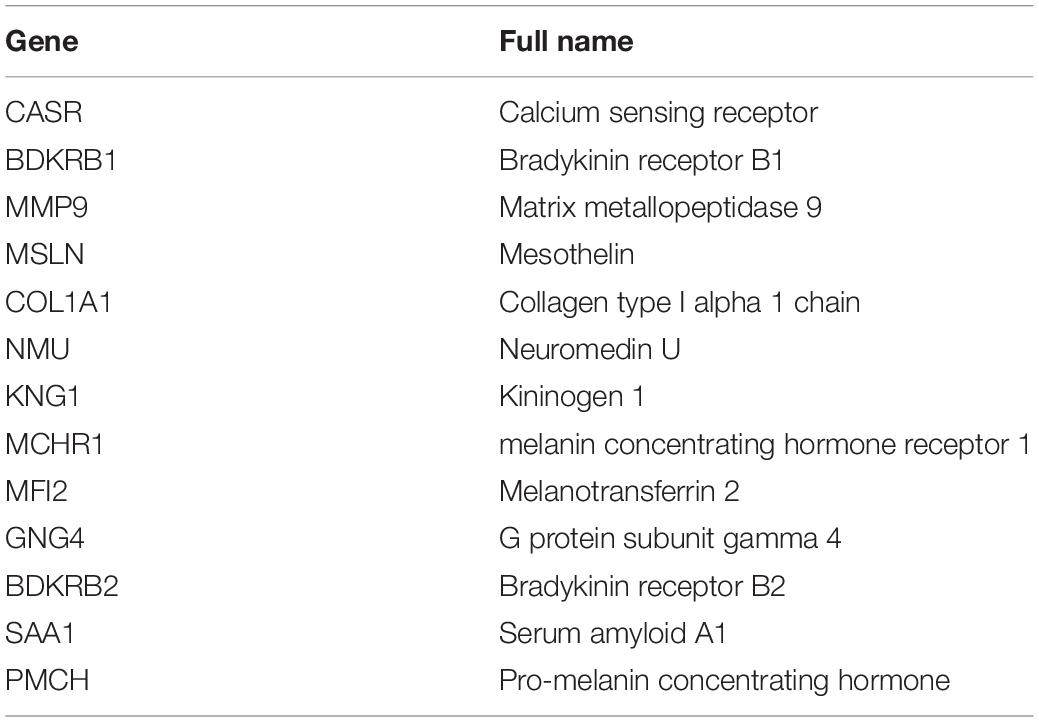 | Gene | Full name |
|---|---|
| CASR | Calcium sensing receptor |
| BDKRB1 | Bradykinin receptor B1 |
| MMP9 | Matrix metallopeptidase 9 |
| MSLN | Mesothelin |
| COL1A1 | Collagen type I alpha 1 chain |
| NMU | Neuromedin U |
| KNG1 | Kininogen 1 |
| MCHR1 | melanin concentrating hormone receptor 1 |
| MFI2 | Melanotransferrin 2 |
| GNG4 | G protein subunit gamma 4 |
| BDKRB2 | Bradykinin receptor B2 |
| SAA1 | Serum amyloid A1 |
| PMCH | Pro-melanin concentrating hormone |